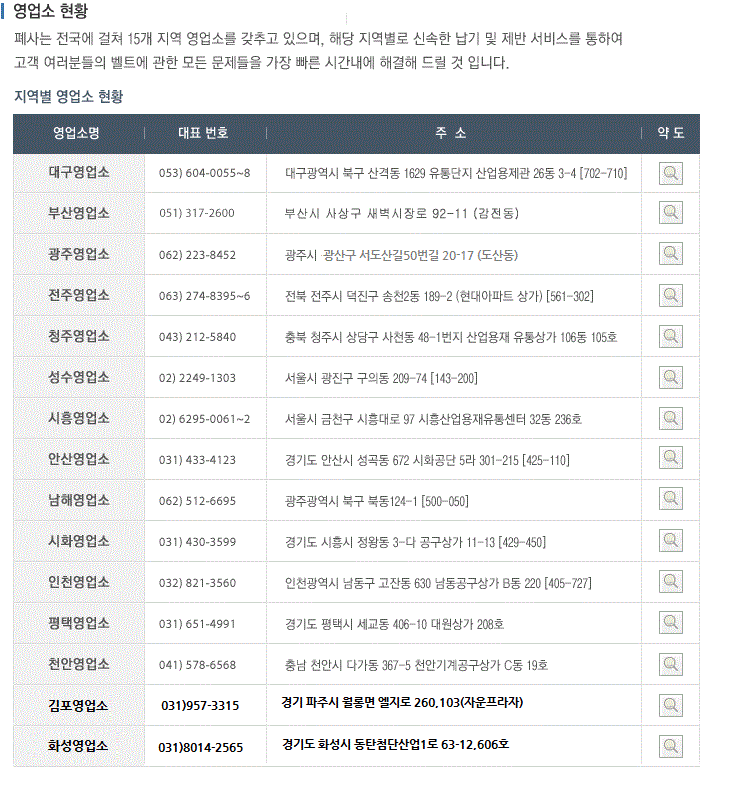 영업소 현황

폐사는 전국에 걸쳐 15개 지역 영업소를 갖추고 있으며, 해당 지역별로 신속한 납기 및 제반 서비스를 통하여 고객 여러분들의 벨트에 관한 모든 문제들을 가장 빠른 시간내에 해결해 드릴 것 입니다.

지역별 영업소 현황

| 영업소명 | 대표 번호 | 주 소 | 약 도 |
|---|---|---|---|
| 대구영업소 | 053) 604-0055~8 | 대구광역시 북구 산격동 1629 유통단지 산업용제관 26동 3-4 [702-710] | |
| 부산영업소 | 051) 317-2600 | 부산시 사상구 새벽시장로 92-11 (감전동) | |
| 광주영업소 | 062) 223-8452 | 광주시 광산구 서도산길50번길 20-17 (도산동) | |
| 전주영업소 | 063) 274-8395~6 | 전북 전주시 덕진구 송천2동 189-2 (현대아파트 상가) [561-302] | |
| 청주영업소 | 043) 212-5840 | 충북 청주시 상당구 사천동 48-1번지 산업용재 유통상가 106동 105호 | |
| 성수영업소 | 02) 2249-1303 | 서울시 광진구 구의동 209-74 [143-200] | |
| 시흥영업소 | 02) 6295-0061~2 | 서울시 금천구 시흥대로 97 시흥산업용재유통센터 32동 236호 | |
| 안산영업소 | 031) 433-4123 | 경기도 안산시 성곡동 672 시화공단 5라 301-215 [425-110] | |
| 남해영업소 | 062) 512-6695 | 광주광역시 북구 북동124-1 [500-050] | |
| 시화영업소 | 031) 430-3599 | 경기도 시흥시 정왕동 3-다 공구상가 11-13 [429-450] | |
| 인천영업소 | 032) 821-3560 | 인천광역시 남동구 고잔동 630 남동공구상가 B동 220 [405-727] | |
| 평택영업소 | 031) 651-4991 | 경기도 평택시 세교동 406-10 대원상가 208호 | |
| 천안영업소 | 041) 578-6568 | 충남 천안시 다가동 367-5 천안기계공구상가 C동 19호 | |
| 김포영업소 | 031)957-3315 | 경기 파주시 월롱면 엘지로 260,103(자운프라자) | |
| 화성영업소 | 031)8014-2565 | 경기도 화성시 동탄첨단산업1로 63-12,606호 | |